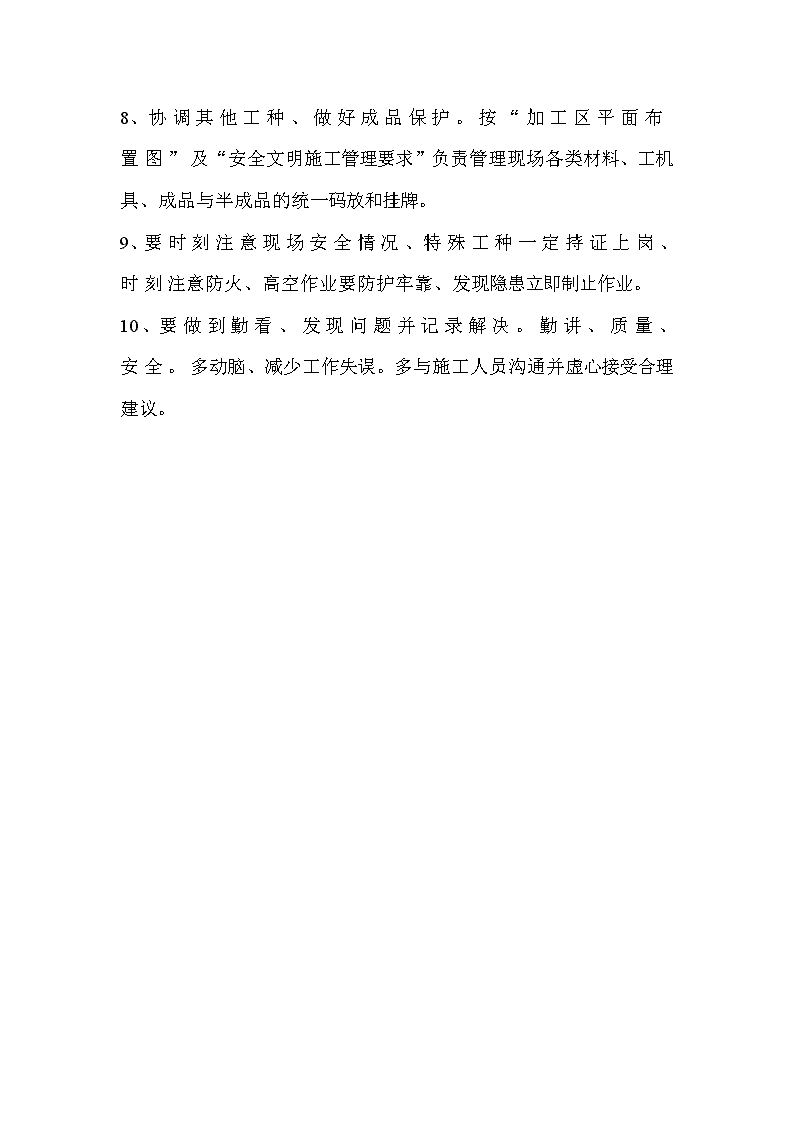 8、协调其他工种、做好成品保护。按“加工区平面布置图”及“安全文明施工管理要求”负责管理现场各类材料、工机具、成品与半成品的统一码放和挂牌。

9、要时刻注意现场安全情况、特殊工种一定持证上岗、时刻注意防火、高空作业要防护牢靠、发现隐患立即制止作业。

10、要做到勤看、发现问题并记录解决。勤讲、质量、安全。多动脑、减少工作失误。多与施工人员沟通并虚心接受合理建议。